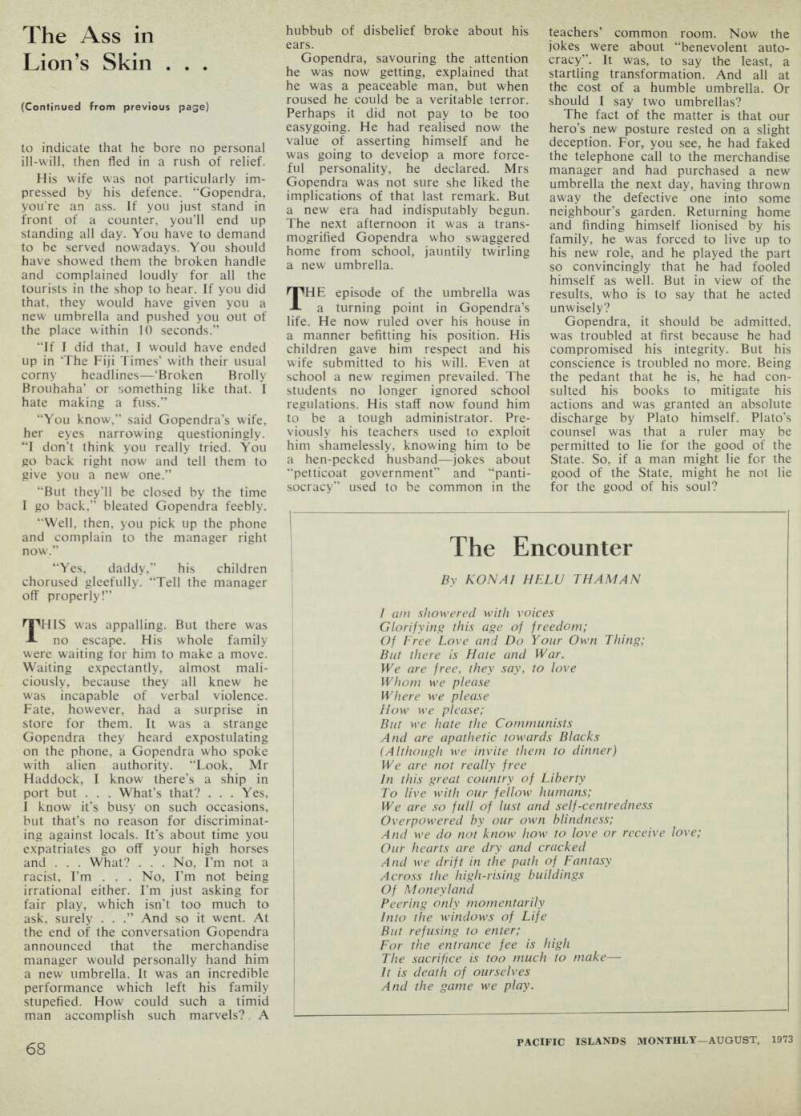 The Ass in Lion's Skin . . .

(Continued from previous page)

to indicate that he bore no personal ill-will, then fled in a rush of relief.

His wife was not particularly impressed by his defence. "Gopendra, you're an ass. If you just stand in front of a counter, you'll end up standing all day. You have to demand to be served nowadays. You should have showed them the broken handle and complained loudly for all the tourists in the shop to hear. If you did that, they would have given you a new umbrella and pushed you out of the place within 10 seconds."

"If I did that, I would have ended up in 'The Fiji Times' with their usual corny headlines—'Broken Brolly Brouhaha' or something like that. I hate making a fuss."

"You know," said Gopendra's wife, her eyes narrowing questioningly. "I don't think you really tried. You go back right now and tell them to give you a new one."

"But they'll be closed by the time I go back," bleated Gopendra feebly.

"Well, then, you pick up the phone and complain to the manager right now."

"Yes, daddy," his children chorused gleefully. "Tell the manager off properly!"

THIS was appalling. But there was no escape. His whole family were waiting for him to make a move. Waiting expectantly, almost maliciously, because they all knew he was incapable of verbal violence. Fate, however, had a surprise in store for them. It was a strange Gopendra they heard expostulating on the phone, a Gopendra who spoke with alien authority. "Look, Mr Haddock, I know there's a ship in port but . . . What's that? . . . Yes, I know it's busy on such occasions, but that's no reason for discriminating against locals. It's about time you expatriates go off your high horses and . . . What? . . . No, I'm not a racist, I'm . . . No, I'm not being irrational either. I'm just asking for fair play, which isn't too much to ask, surely . . ." And so it went. At the end of the conversation Gopendra announced that the merchandise manager would personally hand him a new umbrella. It was an incredible performance which left his family stupefied. How could such a timid man accomplish such marvels? A hubbub of disbelief broke about his ears.

Gopendra, savouring the attention he was now getting, explained that he was a peaceable man, but when roused he could be a veritable terror. Perhaps it did not pay to be too easygoing. He had realised now the value of asserting himself and he was going to develop a more forceful personality, he declared. Mrs Gopendra was not sure she liked the implications of that last remark. But a new era had indisputably begun. The next afternoon it was a transmogrified Gopendra who swaggered home from school, jauntily twirling a new umbrella.

THE episode of the umbrella was a turning point in Gopendra's life. He now ruled over his house in a manner befitting his position. His children gave him respect and his wife submitted to his will. Even at school a new regimen prevailed. The students no longer ignored school regulations. His staff now found him to be a tough administrator. Previously his teachers used to exploit him shamelessly, knowing him to be a hen-pecked husband—jokes about "petticoat government" and "pantisocracy" used to be common in the teachers' common room. Now the jokes were about "benevolent autocracy". It was, to say the least, a startling transformation. And all at the cost of a humble umbrella. Or should I say two umbrellas?

The fact of the matter is that our hero's new posture rested on a slight deception. For, you see, he had faked the telephone call to the merchandise manager and had purchased a new umbrella the next day, having thrown away the defective one into some neighbour's garden. Returning home and finding himself lionised by his family, he was forced to live up to his new role, and he played the part so convincingly that he had fooled himself as well. But in view of the results, who is to say that he acted unwisely?

Gopendra, it should be admitted, was troubled at first because he had compromised his integrity. But his conscience is troubled no more. Being the pedant that he is, he had consulted his books to mitigate his actions and was granted an absolute discharge by Plato himself. Plato's counsel was that a ruler may be permitted to lie for the good of the State. So, if a man might lie for the good of the State, might he not lie for the good of his soul?

The Encounter

By KONAI HELU THAMAN

I am showered with voices
Glorifying this age of freedom;
Of Free Love and Do Your Own Thing;
But there is Hate and War.
We are free, they say, to love
Whom we please
Where we please
How we please;
But we hate the Communists
And are apathetic towards Blacks
(Although we invite them to dinner)
We are not really free
In this great country of Liberty
To live with our fellow humans;
We are so full of lust and self-centredness
Overpowered by our own blindness;
And we do not know how to love or receive love;
Our hearts are dry and cracked
And we drift in the path of Fantasy
Across the high-rising buildings
Of Moneyland
Peering only momentarily
Into the windows of Life
But refusing to enter;
For the entrance fee is high
The sacrifice is too much to make—
It is death of ourselves
And the game we play.

68

PACIFIC ISLANDS MONTHLY—AUGUST, 1973